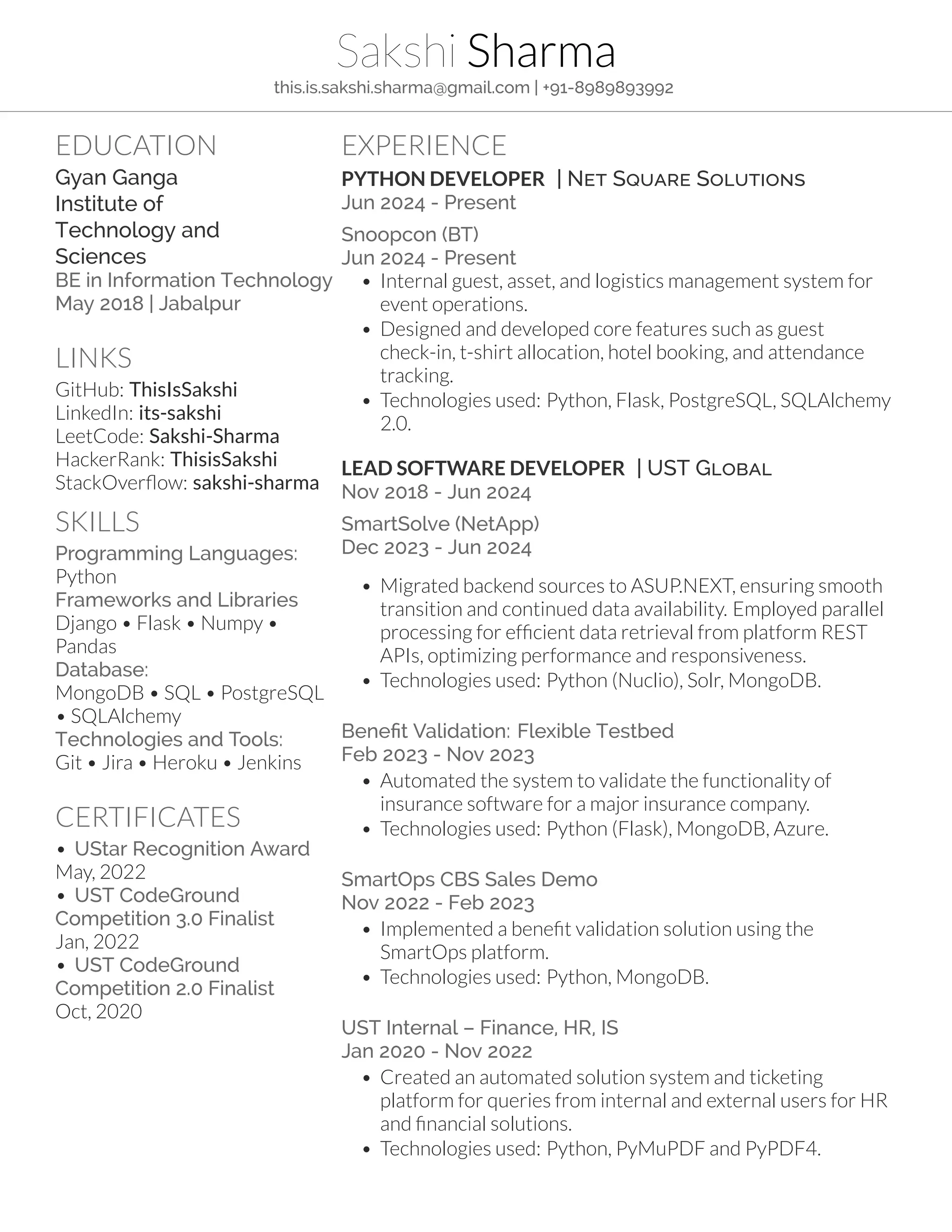 Sakshi Sharma
this.is.sakshi.sharma@gmail.com | +91-8989893992

EDUCATION
Gyan Ganga Institute of Technology and Sciences
BE in Information Technology
May 2018 | Jabalpur

LINKS
GitHub: ThisIsSakshi
LinkedIn: its-sakshi
LeetCode: Sakshi-Sharma
HackerRank: ThisisSakshi
StackOverflow: sakshi-sharma

SKILLS
Programming Languages:
Python
Frameworks and Libraries
Django • Flask • Numpy • Pandas
Database:
MongoDB • SQL • PostgreSQL • SQLAlchemy
Technologies and Tools:
Git • Jira • Heroku • Jenkins

CERTIFICATES
• UStar Recognition Award
May, 2022
• UST CodeGround Competition 3.0 Finalist
Jan, 2022
• UST CodeGround Competition 2.0 Finalist
Oct, 2020

EXPERIENCE
PYTHON DEVELOPER | Net Square Solutions
Jun 2024 - Present
Snoopcon (BT)
Jun 2024 - Present
• Internal guest, asset, and logistics management system for event operations.
• Designed and developed core features such as guest check-in, t-shirt allocation, hotel booking, and attendance tracking.
• Technologies used: Python, Flask, PostgreSQL, SQLAlchemy 2.0.

LEAD SOFTWARE DEVELOPER | UST Global
Nov 2018 - Jun 2024
SmartSolve (NetApp)
Dec 2023 - Jun 2024
• Migrated backend sources to ASUP.NEXT, ensuring smooth transition and continued data availability. Employed parallel processing for efficient data retrieval from platform REST APIs, optimizing performance and responsiveness.
• Technologies used: Python (Nuclio), Solr, MongoDB.

Benefit Validation: Flexible Testbed
Feb 2023 - Nov 2023
• Automated the system to validate the functionality of insurance software for a major insurance company.
• Technologies used: Python (Flask), MongoDB, Azure.

SmartOps CBS Sales Demo
Nov 2022 - Feb 2023
• Implemented a benefit validation solution using the SmartOps platform.
• Technologies used: Python, MongoDB.

UST Internal – Finance, HR, IS
Jan 2020 - Nov 2022
• Created an automated solution system and ticketing platform for queries from internal and external users for HR and financial solutions.
• Technologies used: Python, PyMuPDF and PyPDF4.